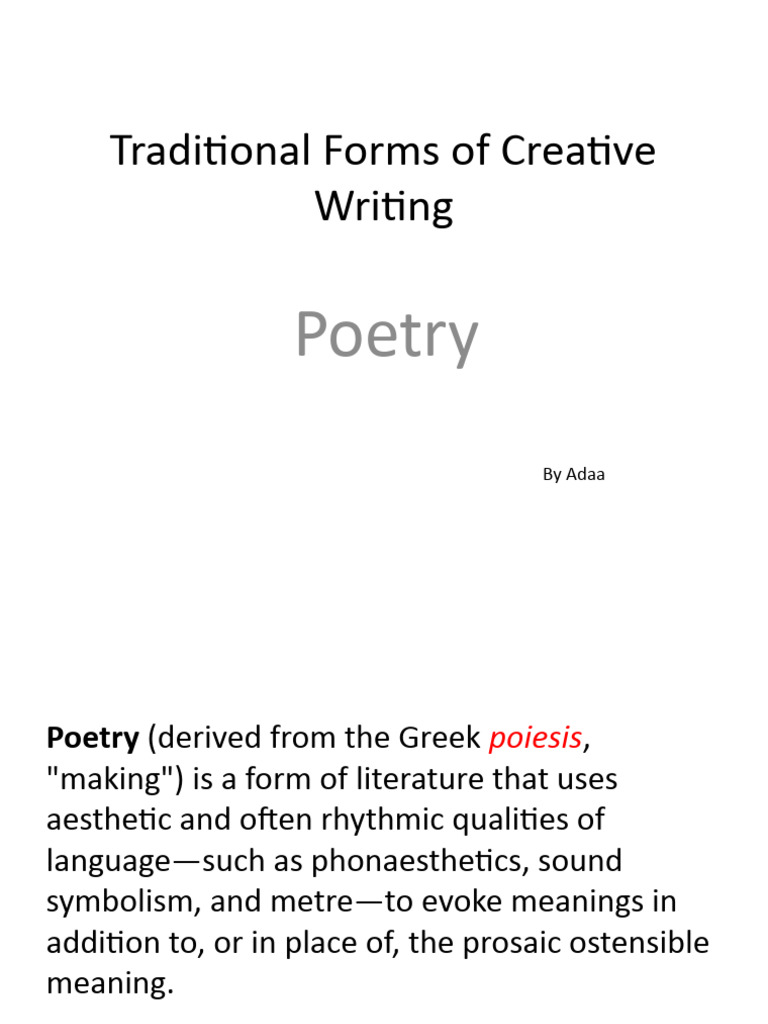 Traditional Forms of Creative Writing

Poetry

By Adaa

Poetry (derived from the Greek poiesis, "making") is a form of literature that uses aesthetic and often rhythmic qualities of language—such as phonaesthetics, sound symbolism, and metre—to evoke meanings in addition to, or in place of, the prosaic ostensible meaning.